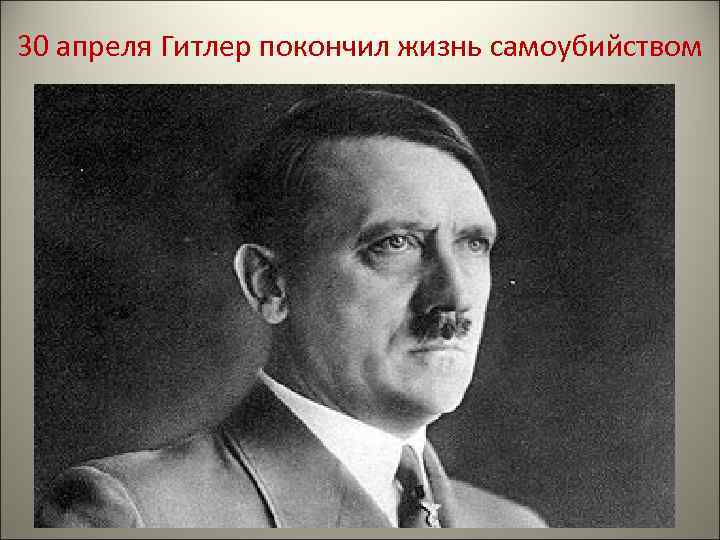 30 апреля Гитлер покончил жизнь самоубийством